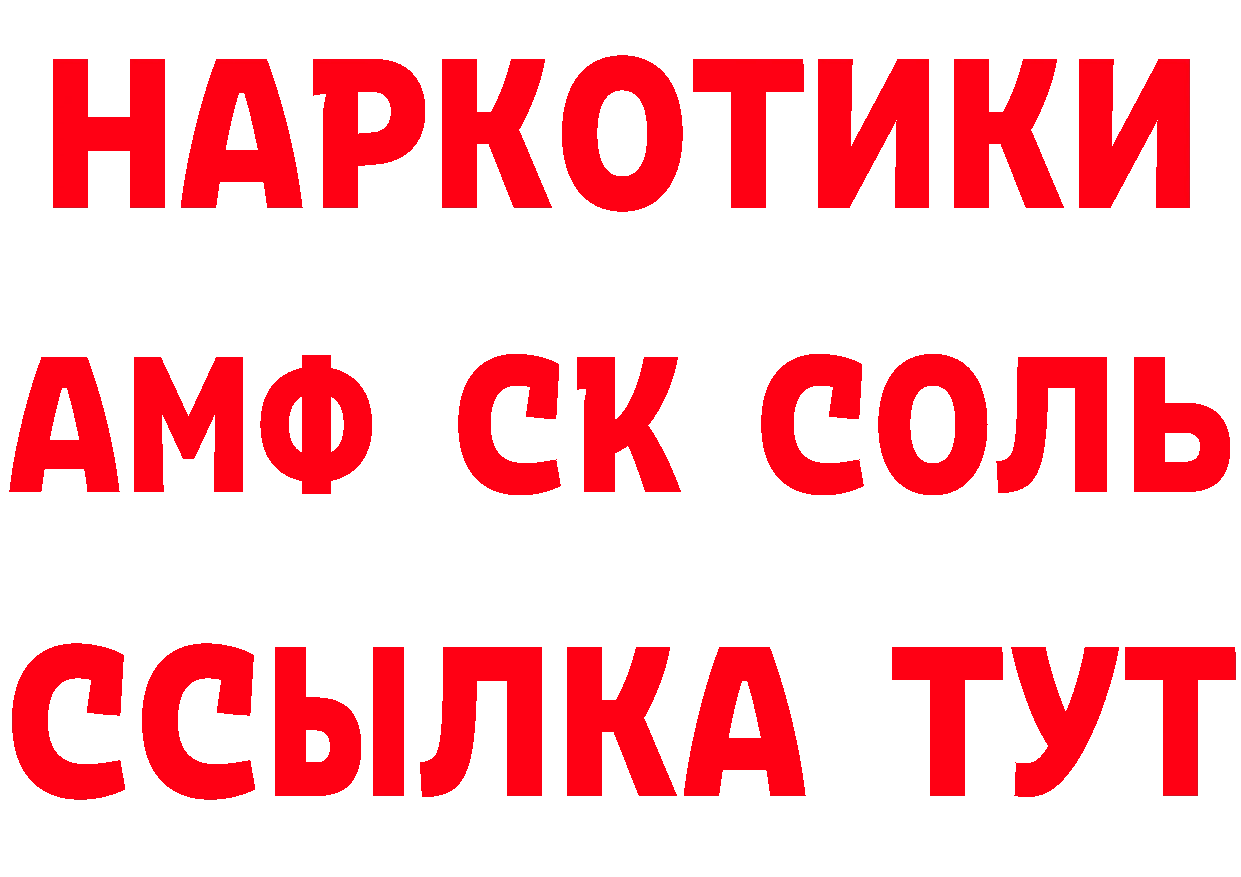 НАРКОТИКИ
АМФ СК СОЛЬ
ССЫЛКА ТУТ